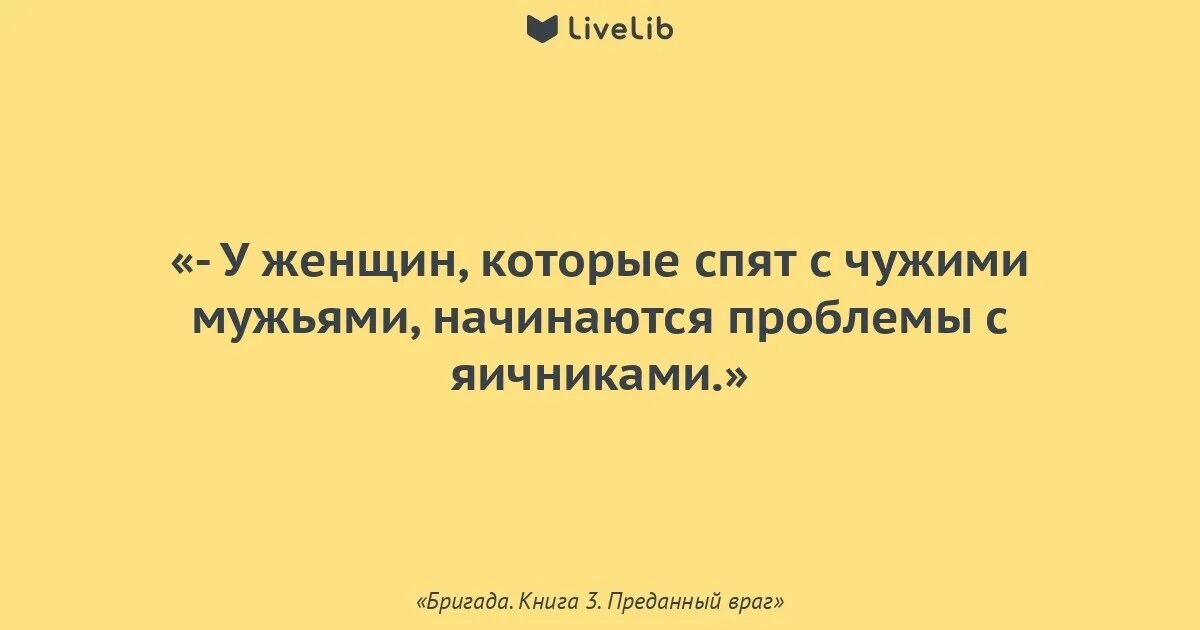 LiveLib

«- У женщин, которые спят с чужими мужьями, начинаются проблемы с яичниками.»

«Бригада. Книга 3. Преданный враг»